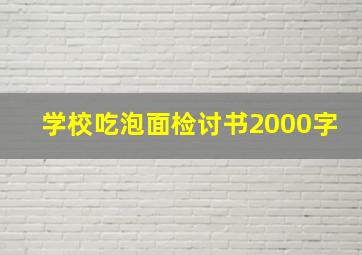 学校吃泡面检讨书2000字